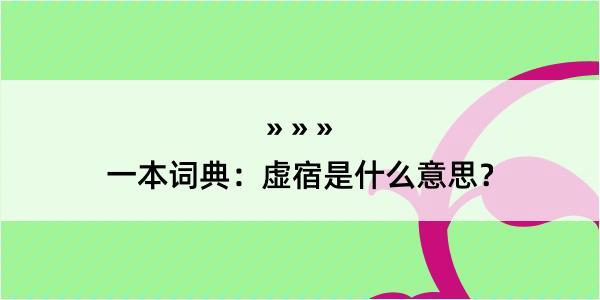 » » »
一本词典：虚宿是什么意思？